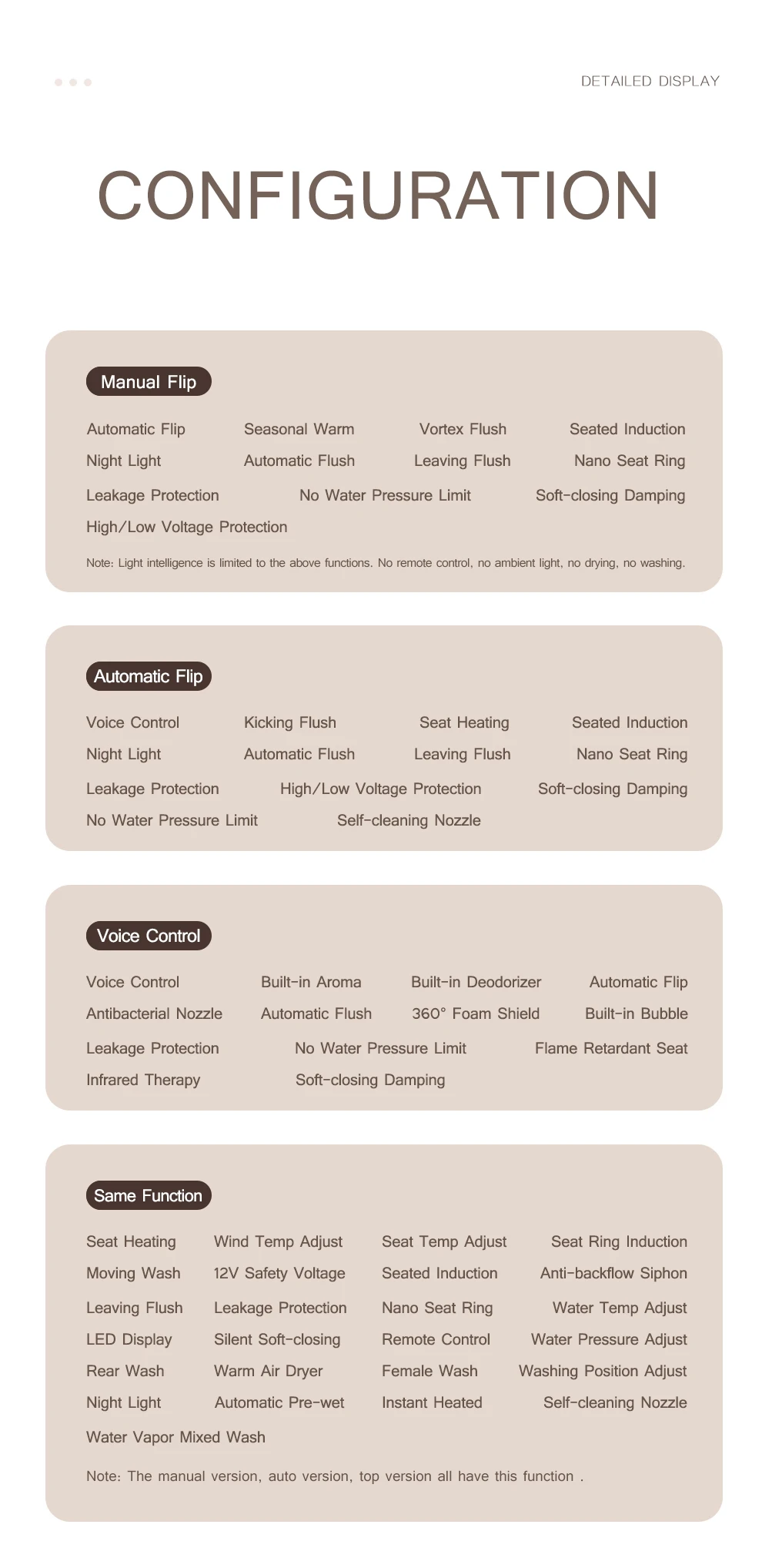 DETAILED DISPLAY

CONFIGURATION

Manual Flip

Automatic Flip Seasonal Warm Vortex Flush Seated Induction
Night Light Automatic Flush Leaving Flush Nano Seat Ring
Leakage Protection No Water Pressure Limit Soft-closing Damping
High/Low Voltage Protection

Note: Light intelligence is limited to the above functions. No remote control, no ambient light, no drying, no washing.

Automatic Flip

Voice Control Kicking Flush Seat Heating Seated Induction
Night Light Automatic Flush Leaving Flush Nano Seat Ring
Leakage Protection High/Low Voltage Protection Soft-closing Damping
No Water Pressure Limit Self-cleaning Nozzle

Voice Control

Voice Control Built-in Aroma Built-in Deodorizer Automatic Flip
Antibacterial Nozzle Automatic Flush 360° Foam Shield Built-in Bubble
Leakage Protection No Water Pressure Limit Flame Retardant Seat
Infrared Therapy Soft-closing Damping

Same Function

Seat Heating Wind Temp Adjust Seat Temp Adjust Seat Ring Induction
Moving Wash 12V Safety Voltage Seated Induction Anti-backflow Siphon
Leaving Flush Leakage Protection Nano Seat Ring Water Temp Adjust
LED Display Silent Soft-closing Remote Control Water Pressure Adjust
Rear Wash Warm Air Dryer Female Wash Washing Position Adjust
Night Light Automatic Pre-wet Instant Heated Self-cleaning Nozzle
Water Vapor Mixed Wash

Note: The manual version, auto version, top version all have this function .